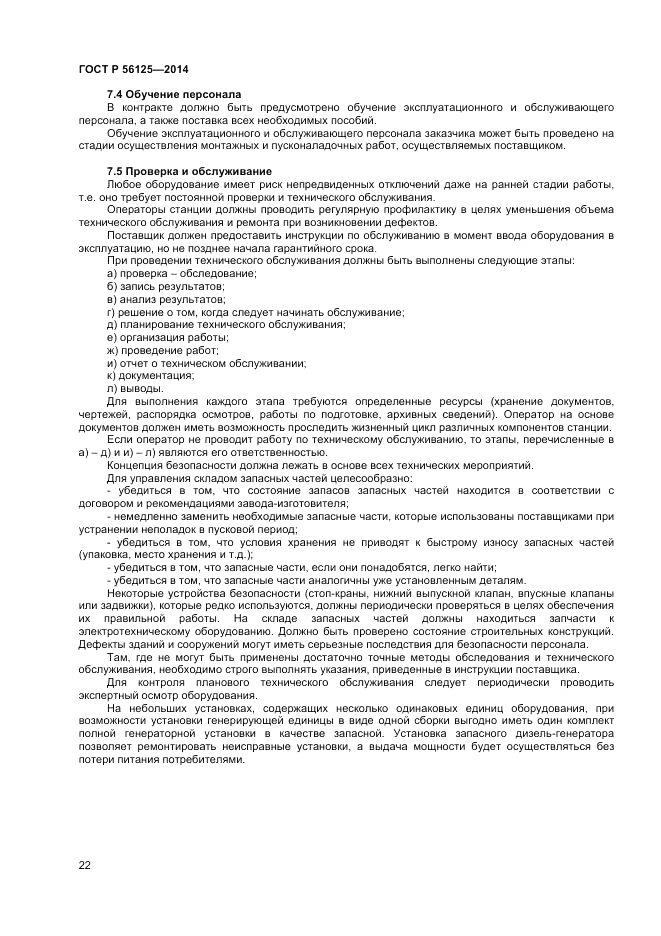 ГОСТ Р 56125—2014

7.4 Обучение персонала

В контракте должно быть предусмотрено обучение эксплуатационного и обслуживающего персонала, а также поставка всех необходимых пособий.

Обучение эксплуатационного и обслуживающего персонала заказчика может быть проведено на стадии осуществления монтажных и пусконаладочных работ, осуществляемых поставщиком.

7.5 Проверка и обслуживание

Любое оборудование имеет риск непредвиденных отключений даже на ранней стадии работы, т.е. оно требует постоянной проверки и технического обслуживания.

Операторы станции должны проводить регулярную профилактику в целях уменьшения объема технического обслуживания и ремонта при возникновении дефектов.

Поставщик должен предоставить инструкции по обслуживанию в момент ввода оборудования в эксплуатацию, но не позднее начала гарантийного срока.

При проведении технического обслуживания должны быть выполнены следующие этапы:

а) проверка – обследование;

б) запись результатов;

в) анализ результатов;

г) решение о том, когда следует начинать обслуживание;

д) планирование технического обслуживания;

е) организация работы;

ж) проведение работ;

и) отчет о техническом обслуживании;

к) документация;

л) выводы.

Для выполнения каждого этапа требуются определенные ресурсы (хранение документов, чертежей, распорядка осмотров, работы по подготовке, архивных сведений). Оператор на основе документов должен иметь возможность проследить жизненный цикл различных компонентов станции.

Если оператор не проводит работу по техническому обслуживанию, то этапы, перечисленные в а) – д) и и) – л) являются его ответственностью.

Концепция безопасности должна лежать в основе всех технических мероприятий.

Для управления складом запасных частей целесообразно:

- убедиться в том, что состояние запасов запасных частей находится в соответствии с договором и рекомендациями завода-изготовителя;

- немедленно заменить необходимые запасные части, которые использованы поставщиками при устранении неполадок в пусковой период;

- убедиться в том, что условия хранения не приводят к быстрому износу запасных частей (упаковка, место хранения и т.д.);

- убедиться в том, что запасные части, если они понадобятся, легко найти;

- убедиться в том, что запасные части аналогичны уже установленным деталям.

Некоторые устройства безопасности (стоп-краны, нижний выпускной клапан, впускные клапаны или задвижки), которые редко используются, должны периодически проверяться в целях обеспечения их правильной работы. На складе запасных частей должны находиться запчасти к электротехническому оборудованию. Должно быть проверено состояние строительных конструкций. Дефекты зданий и сооружений могут иметь серьезные последствия для безопасности персонала.

Там, где не могут быть применены достаточно точные методы обследования и технического обслуживания, необходимо строго выполнять указания, приведенные в инструкции поставщика.

Для контроля планового технического обслуживания следует периодически проводить экспертный осмотр оборудования.

На небольших установках, содержащих несколько одинаковых единиц оборудования, при возможности установки генерирующей единицы в виде одной сборки выгодно иметь один комплект полной генераторной установки в качестве запасной. Установка запасного дизель-генератора позволяет ремонтировать неисправные установки, а выдача мощности будет осуществляться без потери питания потребителями.

22